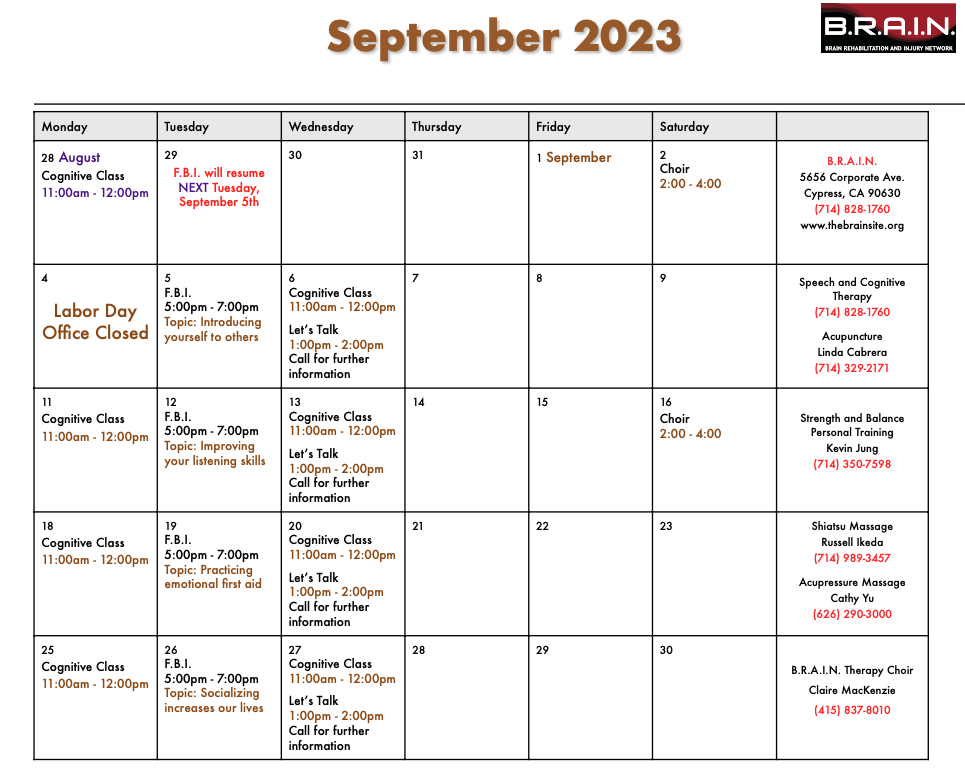 September 2023

B.R.A.I.N.
BRAIN REHABILITATION AND INJURY NETWORK

| Monday | Tuesday | Wednesday | Thursday | Friday | Saturday | |
|---|---|---|---|---|---|---|
| 28 August Cognitive Class 11:00am - 12:00pm | 29 F.B.I. will resume NEXT Tuesday, September 5th | 30 | 31 | 1 September | 2 Choir 2:00 - 4:00 | B.R.A.I.N. 5656 Corporate Ave. Cypress, CA 90630 (714) 828-1760 www.thebrainsite.org |
| 4 Labor Day Office Closed | 5 F.B.I. 5:00pm - 7:00pm Topic: Introducing yourself to others | 6 Cognitive Class 11:00am - 12:00pm Let's Talk 1:00pm - 2:00pm Call for further information | 7 | 8 | 9 | Speech and Cognitive Therapy (714) 828-1760 Acupuncture Linda Cabrera (714) 329-2171 |
| 11 Cognitive Class 11:00am - 12:00pm | 12 F.B.I. 5:00pm - 7:00pm Topic: Improving your listening skills | 13 Cognitive Class 11:00am - 12:00pm Let's Talk 1:00pm - 2:00pm Call for further information | 14 | 15 | 16 Choir 2:00 - 4:00 | Strength and Balance Personal Training Kevin Jung (714) 350-7598 |
| 18 Cognitive Class 11:00am - 12:00pm | 19 F.B.I. 5:00pm - 7:00pm Topic: Practicing emotional first aid | 20 Cognitive Class 11:00am - 12:00pm Let's Talk 1:00pm - 2:00pm Call for further information | 21 | 22 | 23 | Shiatsu Massage Russell Ikeda (714) 989-3457 Acupressure Massage Cathy Yu (626) 290-3000 |
| 25 Cognitive Class 11:00am - 12:00pm | 26 F.B.I. 5:00pm - 7:00pm Topic: Socializing increases our lives | 27 Cognitive Class 11:00am - 12:00pm Let's Talk 1:00pm - 2:00pm Call for further information | 28 | 29 | 30 | B.R.A.I.N. Therapy Choir Claire MacKenzie (415) 837-8010 |